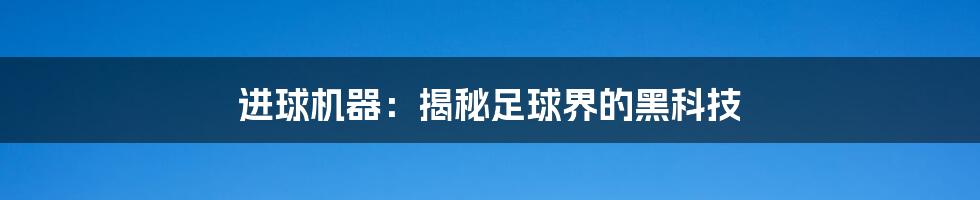 进球机器：揭秘足球界的黑科技